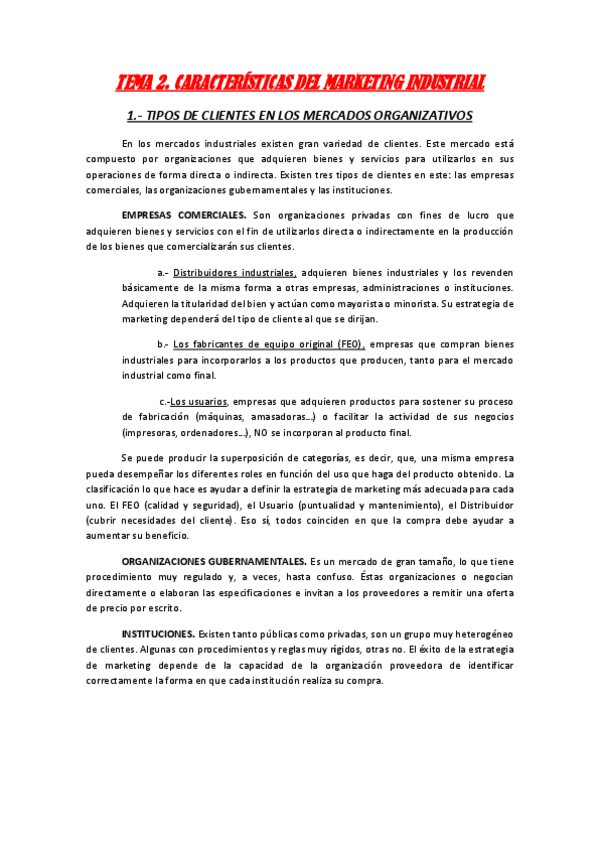 TEMA 2. CARACTERÍSTICAS DEL MARKETING INDUSTRIAL

1.- TIPOS DE CLIENTES EN LOS MERCADOS ORGANIZATIVOS

En los mercados industriales existen gran variedad de clientes. Este mercado está compuesto por organizaciones que adquieren bienes y servicios para utilizarlos en sus operaciones de forma directa o indirecta. Existen tres tipos de clientes en este: las empresas comerciales, las organizaciones gubernamentales y las instituciones.

EMPRESAS COMERCIALES. Son organizaciones privadas con fines de lucro que adquieren bienes y servicios con el fin de utilizarlos directa o indirectamente en la producción de los bienes que comercializarán sus clientes.

a.- Distribuidores industriales, adquieren bienes industriales y los revenden básicamente de la misma forma a otras empresas, administraciones o instituciones. Adquieren la titularidad del bien y actúan como mayorista o minorista. Su estrategia de marketing dependerá del tipo de cliente al que se dirijan.

b.- Los fabricantes de equipo original (FEO), empresas que compran bienes industriales para incorporarlos a los productos que producen, tanto para el mercado industrial como final.

c.-Los usuarios, empresas que adquieren productos para sostener su proceso de fabricación (máquinas, amasadoras…) o facilitar la actividad de sus negocios (impresoras, ordenadores…), NO se incorporan al producto final.

Se puede producir la superposición de categorías, es decir, que, una misma empresa pueda desempeñar los diferentes roles en función del uso que haga del producto obtenido. La clasificación lo que hace es ayudar a definir la estrategia de marketing más adecuada para cada uno. El FEO (calidad y seguridad), el Usuario (puntualidad y mantenimiento), el Distribuidor (cubrir necesidades del cliente). Eso sí, todos coinciden en que la compra debe ayudar a aumentar su beneficio.

ORGANIZACIONES GUBERNAMENTALES. Es un mercado de gran tamaño, lo que tiene procedimiento muy regulado y, a veces, hasta confuso. Éstas organizaciones o negocian directamente o elaboran las especificaciones e invitan a los proveedores a remitir una oferta de precio por escrito.

INSTITUCIONES. Existen tanto públicas como privadas, son un grupo muy heterogéneo de clientes. Algunas con procedimientos y reglas muy rígidos, otras no. El éxito de la estrategia de marketing depende de la capacidad de la organización proveedora de identificar correctamente la forma en que cada institución realiza su compra.